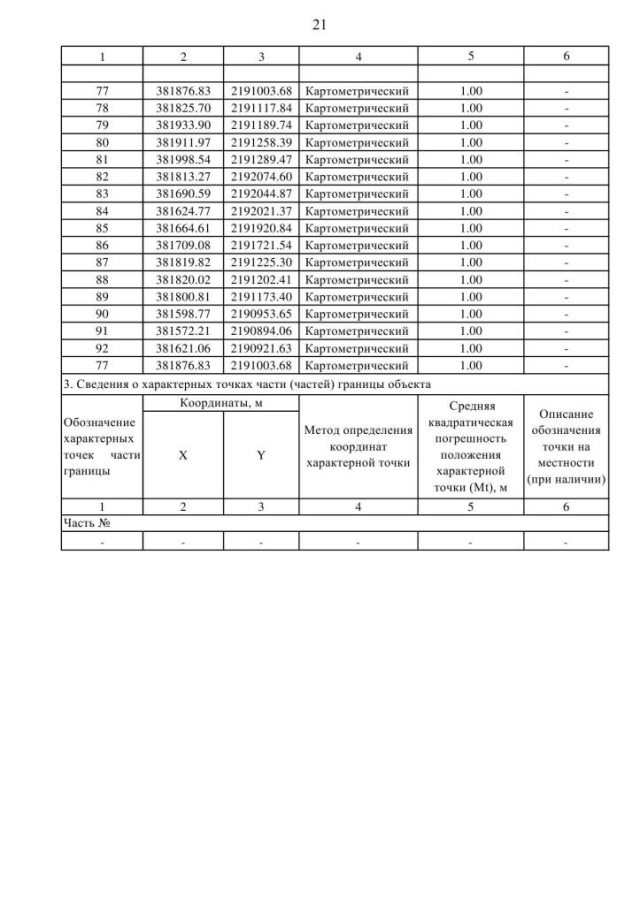 21

| 1 | 2 | 3 | 4 | 5 | 6 |
|---|---|---|---|---|---|
| | | | | | |
| 77 | 381876.83 | 2191003.68 | Картометрический | 1.00 | - |
| 78 | 381825.70 | 2191117.84 | Картометрический | 1.00 | - |
| 79 | 381933.90 | 2191189.74 | Картометрический | 1.00 | - |
| 80 | 381911.97 | 2191258.39 | Картометрический | 1.00 | - |
| 81 | 381998.54 | 2191289.47 | Картометрический | 1.00 | - |
| 82 | 381813.27 | 2192074.60 | Картометрический | 1.00 | - |
| 83 | 381690.59 | 2192044.87 | Картометрический | 1.00 | - |
| 84 | 381624.77 | 2192021.37 | Картометрический | 1.00 | - |
| 85 | 381664.61 | 2191920.84 | Картометрический | 1.00 | - |
| 86 | 381709.08 | 2191721.54 | Картометрический | 1.00 | - |
| 87 | 381819.82 | 2191225.30 | Картометрический | 1.00 | - |
| 88 | 381820.02 | 2191202.41 | Картометрический | 1.00 | - |
| 89 | 381800.81 | 2191173.40 | Картометрический | 1.00 | - |
| 90 | 381598.77 | 2190953.65 | Картометрический | 1.00 | - |
| 91 | 381572.21 | 2190894.06 | Картометрический | 1.00 | - |
| 92 | 381621.06 | 2190921.63 | Картометрический | 1.00 | - |
| 77 | 381876.83 | 2191003.68 | Картометрический | 1.00 | - |

3. Сведения о характерных точках части (частей) границы объекта

| Обозначение характерных точек части границы | Координаты, м X | Координаты, м Y | Метод определения координат характерной точки | Средняя квадратическая погрешность положения характерной точки (Mt), м | Описание обозначения точки на местности (при наличии) |
|---|---|---|---|---|---|
| 1 | 2 | 3 | 4 | 5 | 6 |
| Часть № | | | | | |
| - | - | - | - | - | - |